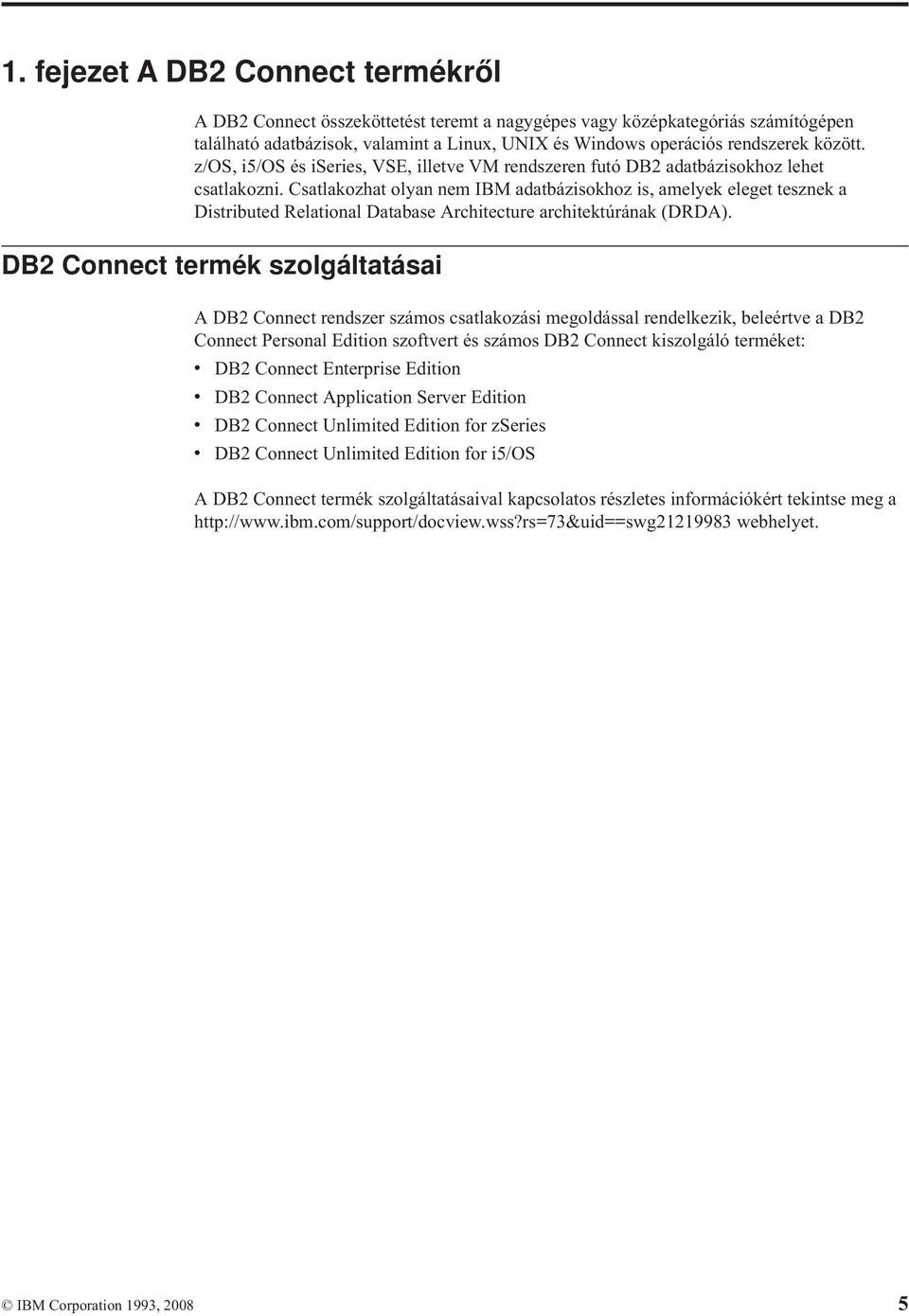 1. fejezet A DB2 Connect termékről

A DB2 Connect összeköttetést teremt a nagygépes vagy középkategóriás számítógépen található adatbázisok, valamint a Linux, UNIX és Windows operációs rendszerek között. z/OS, i5/OS és iSeries, VSE, illetve VM rendszeren futó DB2 adatbázisokhoz lehet csatlakozni. Csatlakozhat olyan nem IBM adatbázisokhoz is, amelyek eleget tesznek a Distributed Relational Database Architecture architektúrának (DRDA).

DB2 Connect termék szolgáltatásai

A DB2 Connect rendszer számos csatlakozási megoldással rendelkezik, beleértve a DB2 Connect Personal Edition szoftvert és számos DB2 Connect kiszolgáló terméket:
• DB2 Connect Enterprise Edition
• DB2 Connect Application Server Edition
• DB2 Connect Unlimited Edition for zSeries
• DB2 Connect Unlimited Edition for i5/OS

A DB2 Connect termék szolgáltatásaival kapcsolatos részletes információkért tekintse meg a http://www.ibm.com/support/docview.wss?rs=73&uid==swg21219983 webhelyet.

© IBM Corporation 1993, 2008 5